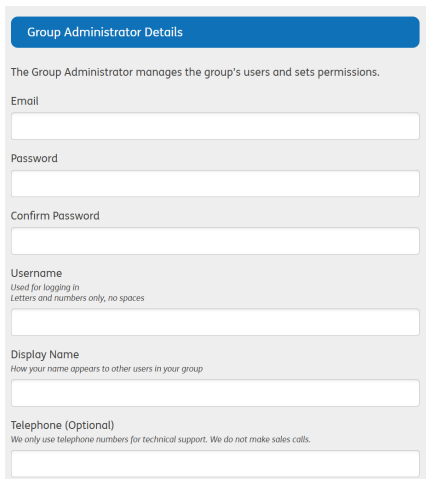 Group Administrator Details

The Group Administrator manages the group's users and sets permissions.

Email

Password

Confirm Password

Username
Used for logging in
Letters and numbers only, no spaces

Display Name
How your name appears to other users in your group

Telephone (Optional)
We only use telephone numbers for technical support. We do not make sales calls.